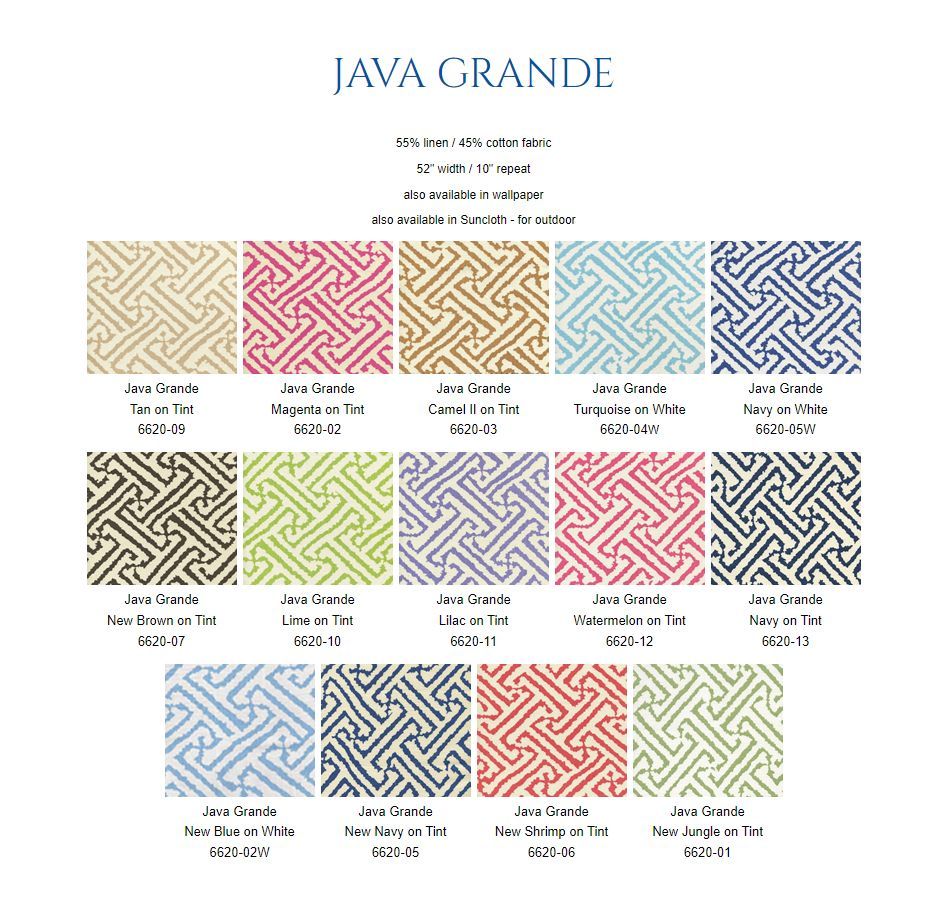 JAVA GRANDE

55% linen / 45% cotton fabric

52" width / 10" repeat

also available in wallpaper

also available in Suncloth - for outdoor

Java Grande
Tan on Tint
6620-09

Java Grande
Magenta on Tint
6620-02

Java Grande
Camel II on Tint
6620-03

Java Grande
Turquoise on White
6620-04W

Java Grande
Navy on White
6620-05W

Java Grande
New Brown on Tint
6620-07

Java Grande
Lime on Tint
6620-10

Java Grande
Lilac on Tint
6620-11

Java Grande
Watermelon on Tint
6620-12

Java Grande
Navy on Tint
6620-13

Java Grande
New Blue on White
6620-02W

Java Grande
New Navy on Tint
6620-05

Java Grande
New Shrimp on Tint
6620-06

Java Grande
New Jungle on Tint
6620-01